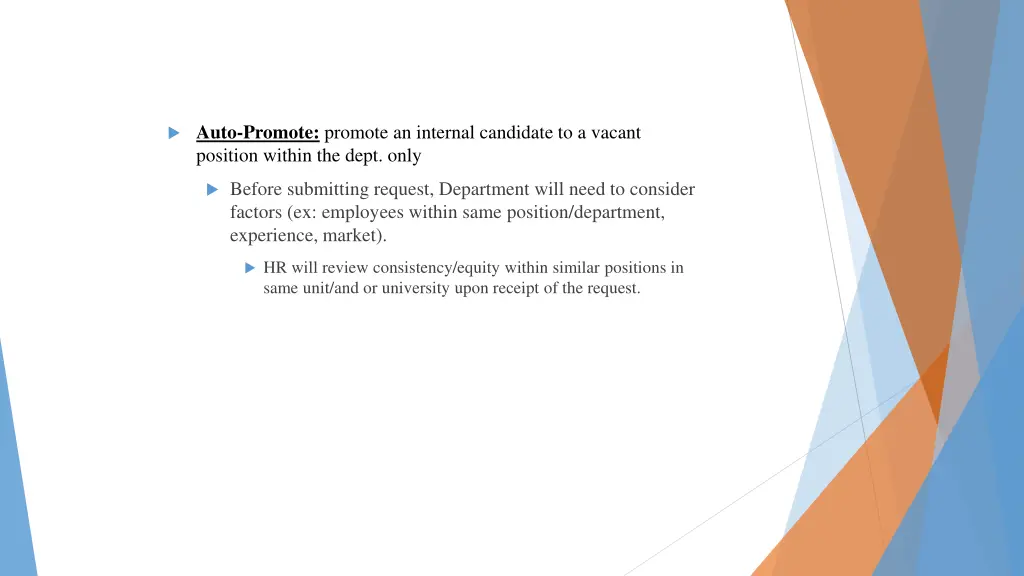 Auto-Promote: promote an internal candidate to a vacant position within the dept. only

Before submitting request, Department will need to consider factors (ex: employees within same position/department, experience, market).

HR will review consistency/equity within similar positions in same unit/and or university upon receipt of the request.